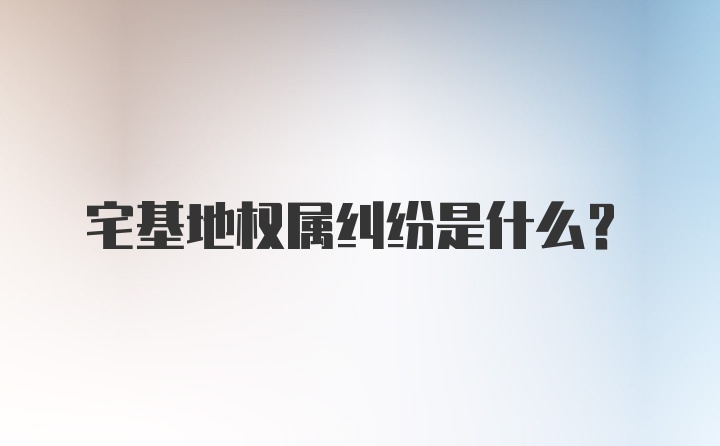 宅基地权属纠纷是什么？